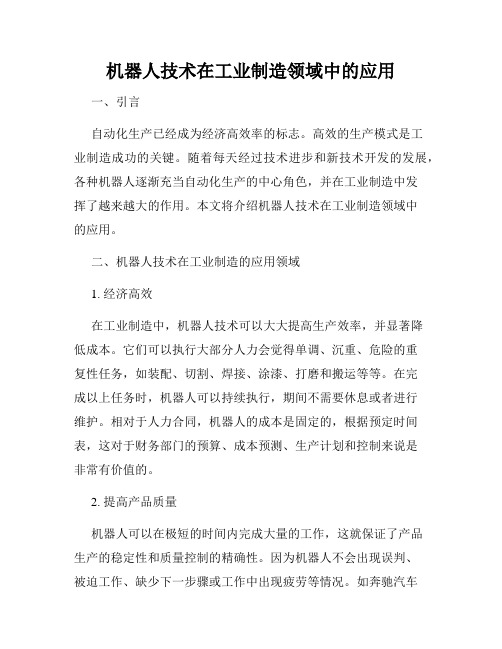 机器人技术在工业制造领域中的应用

一、引言

自动化生产已经成为经济高效率的标志。高效的生产模式是工业制造成功的关键。随着每天经过技术进步和新技术开发的发展，各种机器人逐渐充当自动化生产的中心角色，并在工业制造中发挥了越来越大的作用。本文将介绍机器人技术在工业制造领域中的应用。

二、机器人技术在工业制造的应用领域

1. 经济高效

在工业制造中，机器人技术可以大大提高生产效率，并显著降低成本。它们可以执行大部分人力会觉得单调、沉重、危险的重复性任务，如装配、切割、焊接、涂漆、打磨和搬运等等。在完成以上任务时，机器人可以持续执行，期间不需要休息或者进行维护。相对于人力合同，机器人的成本是固定的，根据预定时间表，这对于财务部门的预算、成本预测、生产计划和控制来说是非常有价值的。

2. 提高产品质量

机器人可以在极短的时间内完成大量的工作，这就保证了产品生产的稳定性和质量控制的精确性。因为机器人不会出现误判、被迫工作、缺少下一步骤或工作中出现疲劳等情况。如奔驰汽车